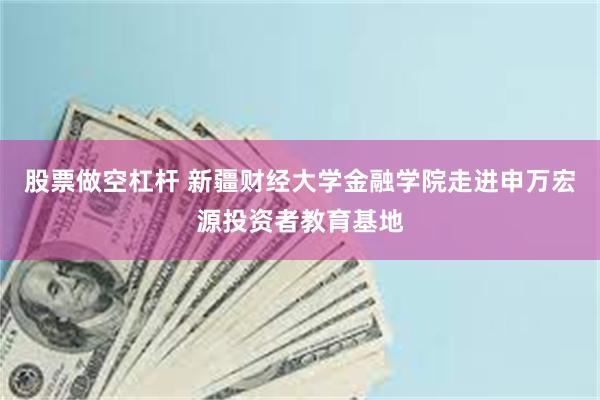 股票做空杠杆 新疆财经大学金融学院走进申万宏源投资者教育基地